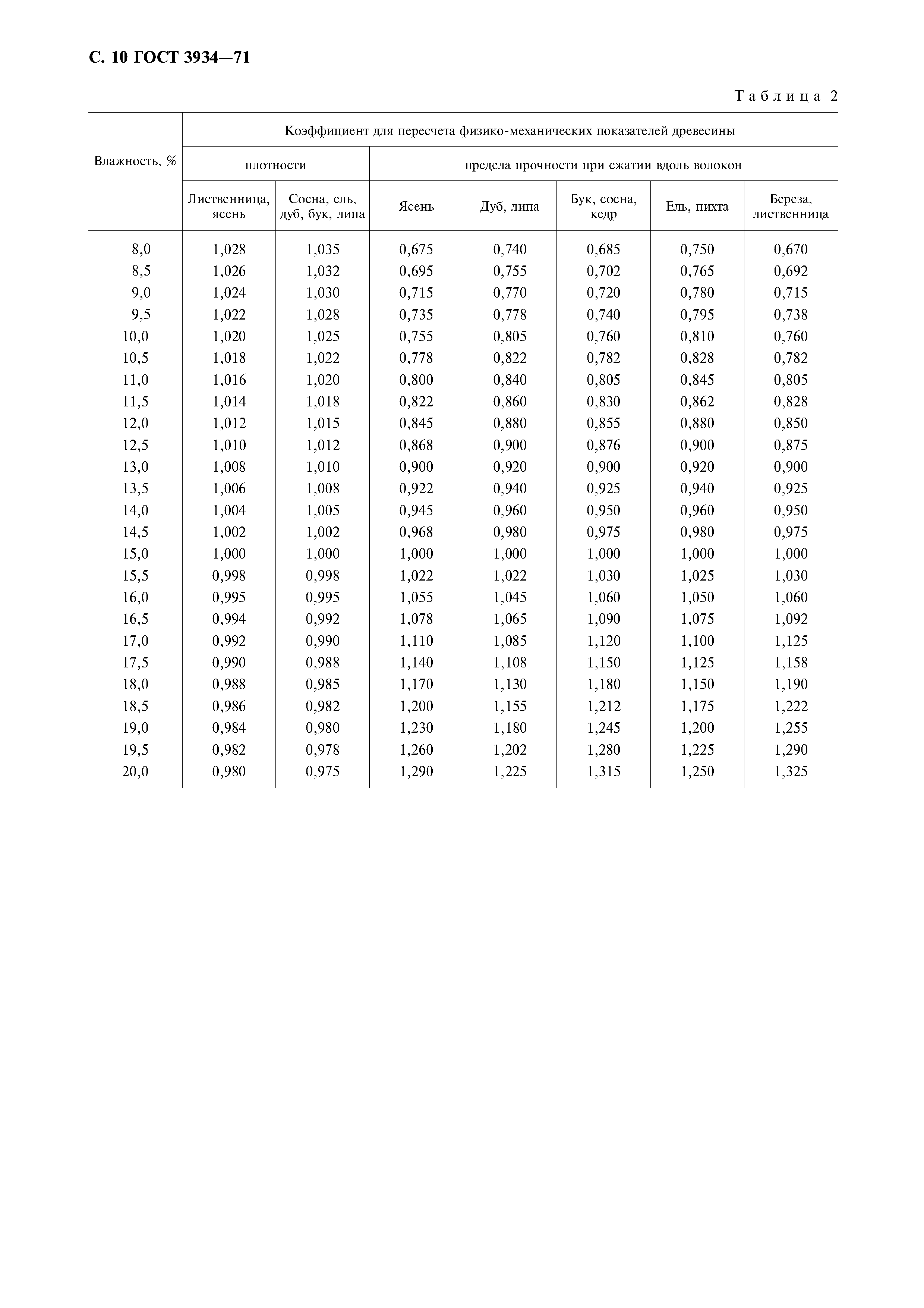 С. 10 ГОСТ 3934—71

Таблица 2

| Влажность, % | Коэффициент для пересчета физико-механических показателей древесины | | | | | | |
|---|---|---|---|---|---|---|---|
| | плотности | | предела прочности при сжатии вдоль волокон | | | | |
| | Лиственница, ясень | Сосна, ель, дуб, бук, липа | Ясень | Дуб, липа | Бук, сосна, кедр | Ель, пихта | Береза, лиственница |
| 8,0 | 1,028 | 1,035 | 0,675 | 0,740 | 0,685 | 0,750 | 0,670 |
| 8,5 | 1,026 | 1,032 | 0,695 | 0,755 | 0,702 | 0,765 | 0,692 |
| 9,0 | 1,024 | 1,030 | 0,715 | 0,770 | 0,720 | 0,780 | 0,715 |
| 9,5 | 1,022 | 1,028 | 0,735 | 0,778 | 0,740 | 0,795 | 0,738 |
| 10,0 | 1,020 | 1,025 | 0,755 | 0,805 | 0,760 | 0,810 | 0,760 |
| 10,5 | 1,018 | 1,022 | 0,778 | 0,822 | 0,782 | 0,828 | 0,782 |
| 11,0 | 1,016 | 1,020 | 0,800 | 0,840 | 0,805 | 0,845 | 0,805 |
| 11,5 | 1,014 | 1,018 | 0,822 | 0,860 | 0,830 | 0,862 | 0,828 |
| 12,0 | 1,012 | 1,015 | 0,845 | 0,880 | 0,855 | 0,880 | 0,850 |
| 12,5 | 1,010 | 1,012 | 0,868 | 0,900 | 0,876 | 0,900 | 0,875 |
| 13,0 | 1,008 | 1,010 | 0,900 | 0,920 | 0,900 | 0,920 | 0,900 |
| 13,5 | 1,006 | 1,008 | 0,922 | 0,940 | 0,925 | 0,940 | 0,925 |
| 14,0 | 1,004 | 1,005 | 0,945 | 0,960 | 0,950 | 0,960 | 0,950 |
| 14,5 | 1,002 | 1,002 | 0,968 | 0,980 | 0,975 | 0,980 | 0,975 |
| 15,0 | 1,000 | 1,000 | 1,000 | 1,000 | 1,000 | 1,000 | 1,000 |
| 15,5 | 0,998 | 0,998 | 1,022 | 1,022 | 1,030 | 1,025 | 1,030 |
| 16,0 | 0,995 | 0,995 | 1,055 | 1,045 | 1,060 | 1,050 | 1,060 |
| 16,5 | 0,994 | 0,992 | 1,078 | 1,065 | 1,090 | 1,075 | 1,092 |
| 17,0 | 0,992 | 0,990 | 1,110 | 1,085 | 1,120 | 1,100 | 1,125 |
| 17,5 | 0,990 | 0,988 | 1,140 | 1,108 | 1,150 | 1,125 | 1,158 |
| 18,0 | 0,988 | 0,985 | 1,170 | 1,130 | 1,180 | 1,150 | 1,190 |
| 18,5 | 0,986 | 0,982 | 1,200 | 1,155 | 1,212 | 1,175 | 1,222 |
| 19,0 | 0,984 | 0,980 | 1,230 | 1,180 | 1,245 | 1,200 | 1,255 |
| 19,5 | 0,982 | 0,978 | 1,260 | 1,202 | 1,280 | 1,225 | 1,290 |
| 20,0 | 0,980 | 0,975 | 1,290 | 1,225 | 1,315 | 1,250 | 1,325 |